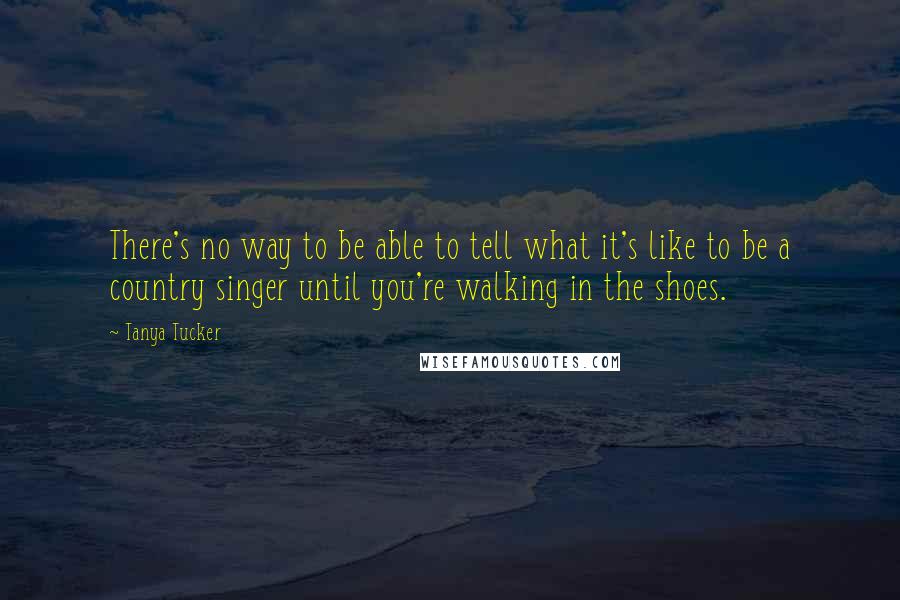 There's no way to be able to tell what it's like to be a country singer until you're walking in the shoes.

~ Tanya Tucker

WISEFAMOUSQUOTES.COM